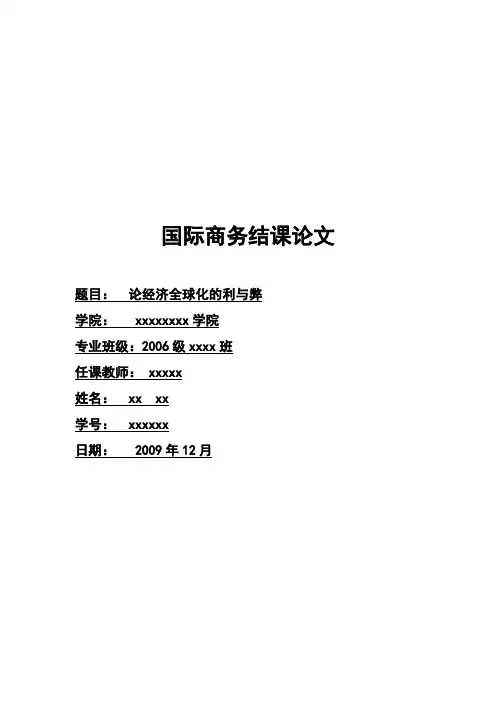 国际商务结课论文

题目： 论经济全球化的利与弊

学院： xxxxxxxx学院

专业班级：2006级xxxx班

任课教师： xxxxx

姓名： xx xx

学号： xxxxxx

日期： 2009年12月